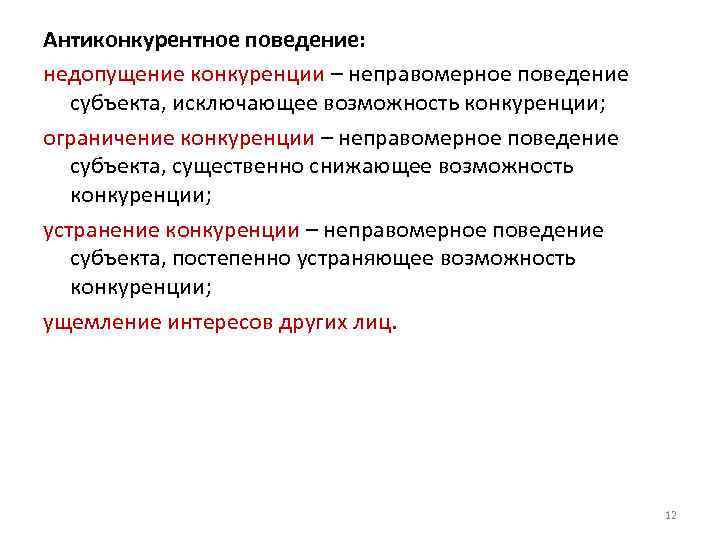 Антиконкурентное поведение:

недопущение конкуренции – неправомерное поведение субъекта, исключающее возможность конкуренции;

ограничение конкуренции – неправомерное поведение субъекта, существенно снижающее возможность конкуренции;

устранение конкуренции – неправомерное поведение субъекта, постепенно устраняющее возможность конкуренции;

ущемление интересов других лиц.

12